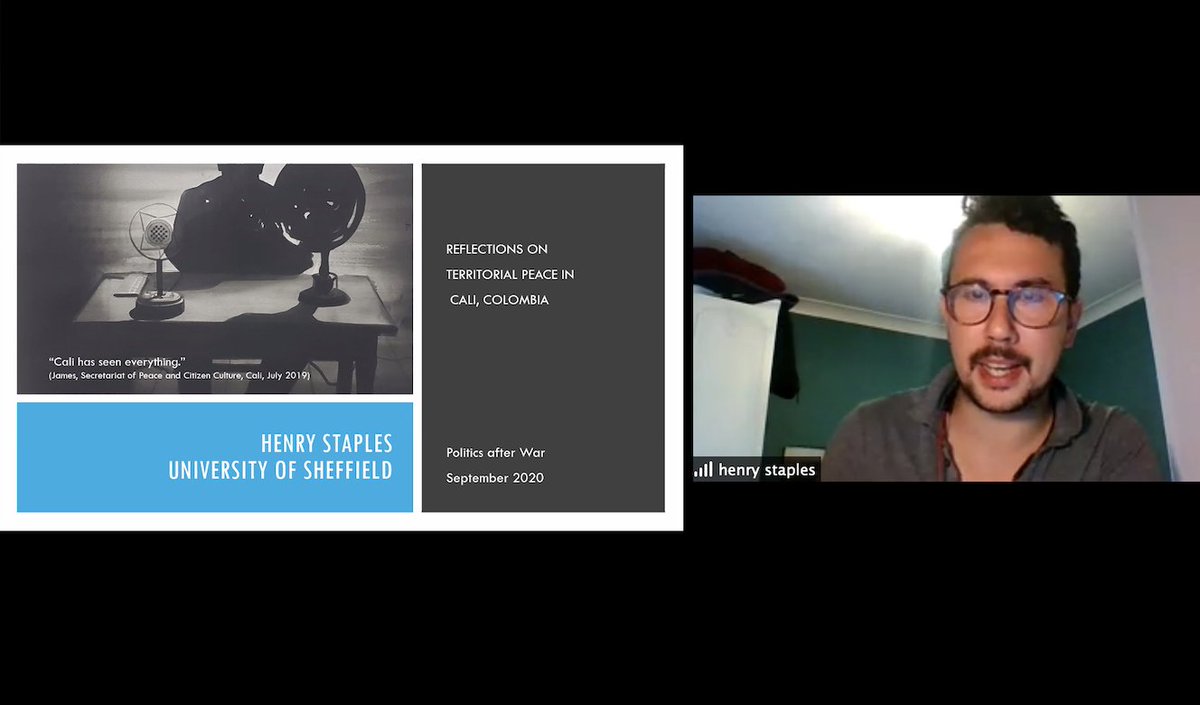 "Cali has seen everything."
(James, Secretariat of Peace and Citizen Culture, Cali, July 2019)

HENRY STAPLES
UNIVERSITY OF SHEFFIELD

REFLECTIONS ON TERRITORIAL PEACE IN CALI, COLOMBIA

Politics after War
September 2020

henry staples